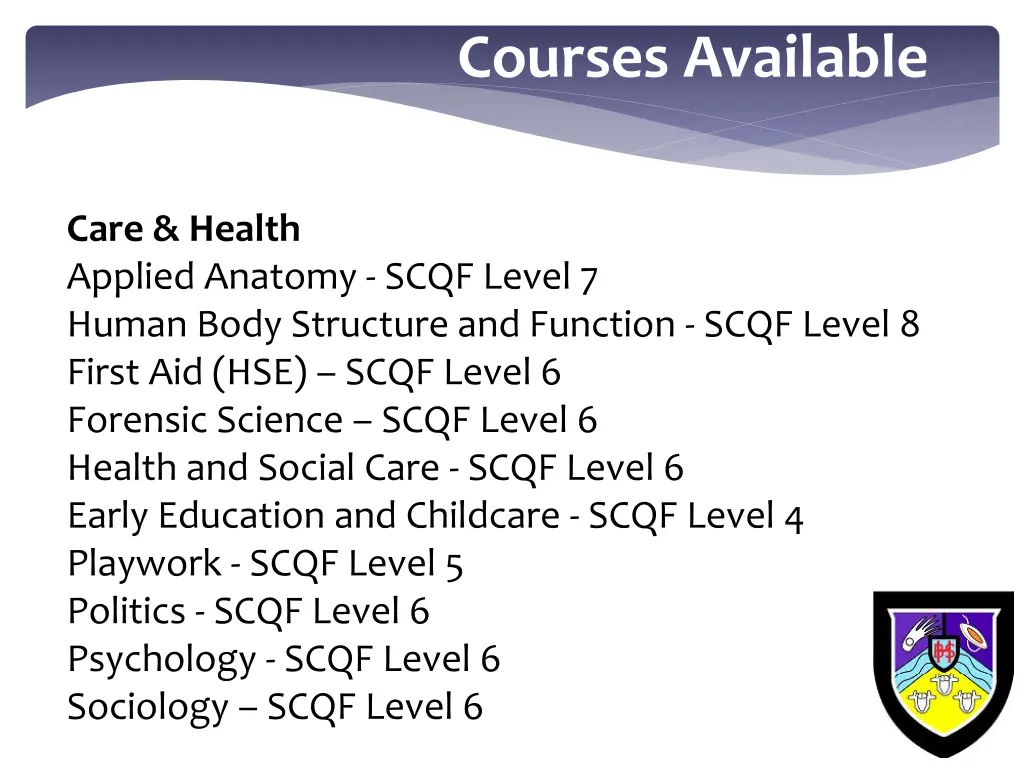 Courses Available

Care & Health
Applied Anatomy - SCQF Level 7
Human Body Structure and Function - SCQF Level 8
First Aid (HSE) – SCQF Level 6
Forensic Science – SCQF Level 6
Health and Social Care - SCQF Level 6
Early Education and Childcare - SCQF Level 4
Playwork - SCQF Level 5
Politics - SCQF Level 6
Psychology - SCQF Level 6
Sociology – SCQF Level 6